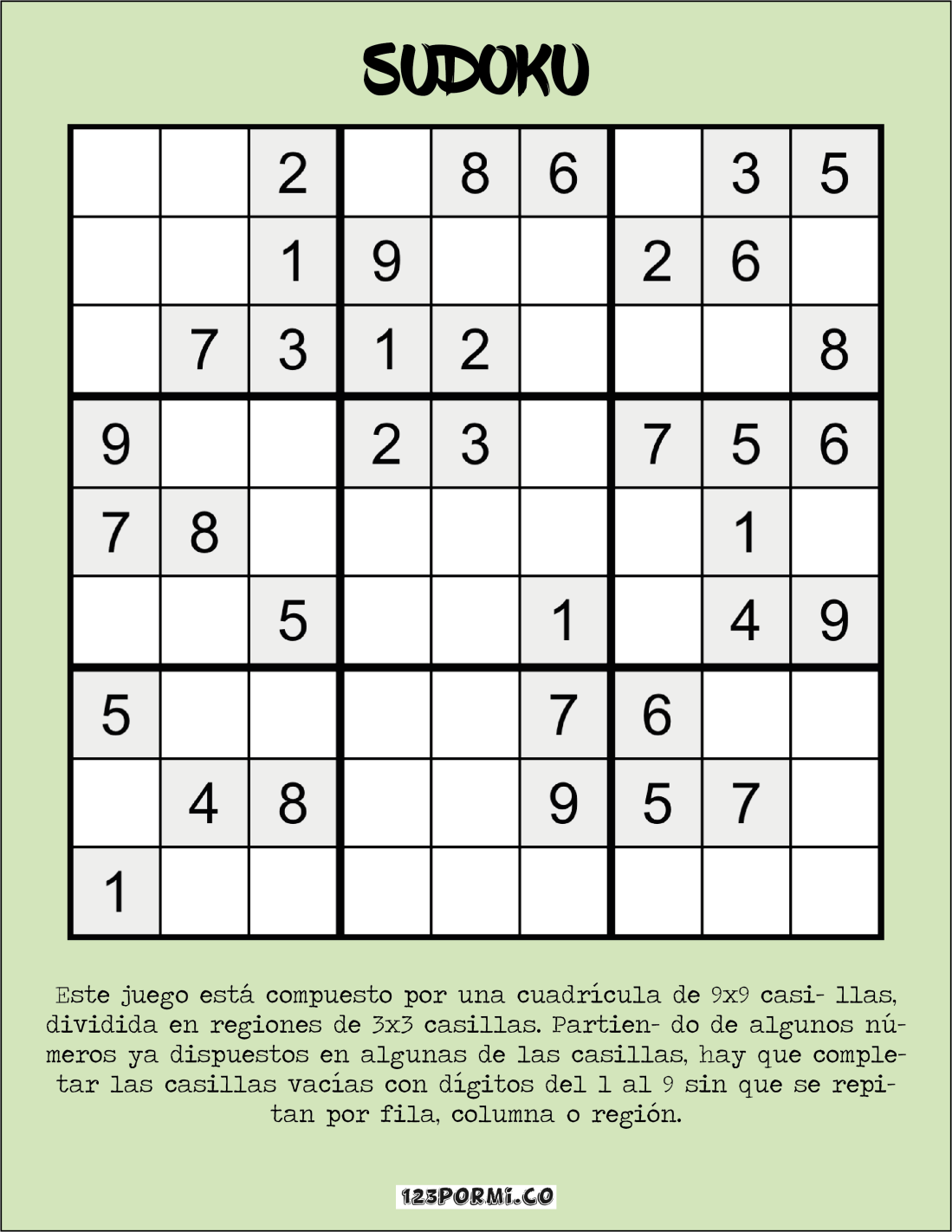 SUDOKU

| | | | | | | | | |
|---|---|---|---|---|---|---|---|---|
| | | 2 | | 8 | 6 | | 3 | 5 |
| | | 1 | 9 | | | 2 | 6 | |
| | 7 | 3 | 1 | 2 | | | | 8 |
| 9 | | | 2 | 3 | | 7 | 5 | 6 |
| 7 | 8 | | | | | | 1 | |
| | | 5 | | | 1 | | 4 | 9 |
| 5 | | | | | 7 | 6 | | |
| | 4 | 8 | | | 9 | 5 | 7 | |
| 1 | | | | | | | | |

Este juego está compuesto por una cuadrícula de 9x9 casi- llas, dividida en regiones de 3x3 casillas. Partien- do de algunos números ya dispuestos en algunas de las casillas, hay que completar las casillas vacías con dígitos del 1 al 9 sin que se repitan por fila, columna o región.

123PORMI.CO